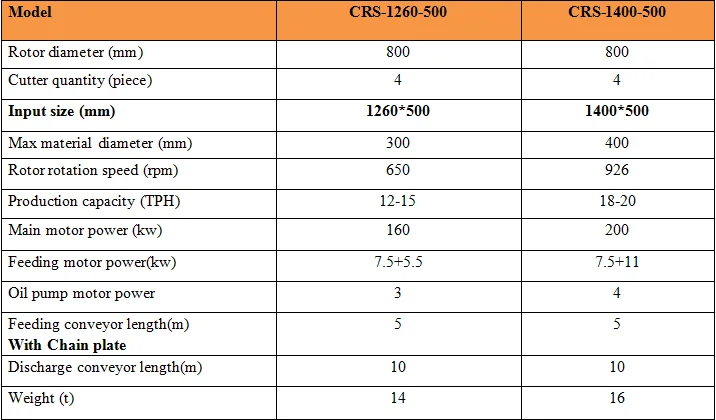 | Model | CRS-1260-500 | CRS-1400-500 |
|---|---|---|
| Rotor diameter (mm) | 800 | 800 |
| Cutter quantity (piece) | 4 | 4 |
| Input size (mm) | 1260*500 | 1400*500 |
| Max material diameter (mm) | 300 | 400 |
| Rotor rotation speed (rpm) | 650 | 926 |
| Production capacity (TPH) | 12-15 | 18-20 |
| Main motor power (kw) | 160 | 200 |
| Feeding motor power(kw) | 7.5+5.5 | 7.5+11 |
| Oil pump motor power | 3 | 4 |
| Feeding conveyor length(m) With Chain plate | 5 | 5 |
| Discharge conveyor length(m) | 10 | 10 |
| Weight (t) | 14 | 16 |